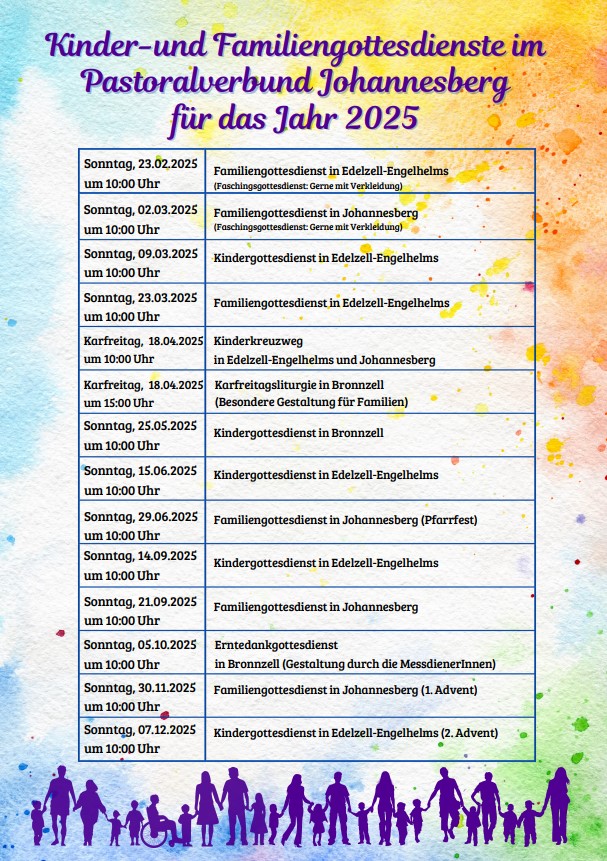 Kinder-und Familiengottesdienste im Pastoralverbund Johannesberg für das Jahr 2025

| | |
|---|---|
| Sonntag, 23.02.2025 um 10:00 Uhr | Familiengottesdienst in Edelzell-Engelhelms (Faschingsgottesdienst: Gerne mit Verkleidung) |
| Sonntag, 02.03.2025 um 10:00 Uhr | Familiengottesdienst in Johannesberg (Faschingsgottesdienst: Gerne mit Verkleidung) |
| Sonntag, 09.03.2025 um 10:00 Uhr | Kindergottesdienst in Edelzell-Engelhelms |
| Sonntag, 23.03.2025 um 10:00 Uhr | Familiengottesdienst in Edelzell-Engelhelms |
| Karfreitag, 18.04.2025 um 10:00 Uhr | Kinderkreuzweg in Edelzell-Engelhelms und Johannesberg |
| Karfreitag, 18.04.2025 um 15:00 Uhr | Karfreitagsliturgie in Bronnzell (Besondere Gestaltung für Familien) |
| Sonntag, 25.05.2025 um 10:00 Uhr | Kindergottesdienst in Bronnzell |
| Sonntag, 15.06.2025 um 10:00 Uhr | Kindergottesdienst in Edelzell-Engelhelms |
| Sonntag, 29.06.2025 um 10:00 Uhr | Familiengottesdienst in Johannesberg (Pfarrfest) |
| Sonntag, 14.09.2025 um 10:00 Uhr | Kindergottesdienst in Edelzell-Engelhelms |
| Sonntag, 21.09.2025 um 10:00 Uhr | Familiengottesdienst in Johannesberg |
| Sonntag, 05.10.2025 um 10:00 Uhr | Erntedankgottesdienst in Bronnzell (Gestaltung durch die MessdienerInnen) |
| Sonntag, 30.11.2025 um 10:00 Uhr | Familiengottesdienst in Johannesberg (1. Advent) |
| Sonntag, 07.12.2025 um 10:00 Uhr | Kindergottesdienst in Edelzell-Engelhelms (2. Advent) |